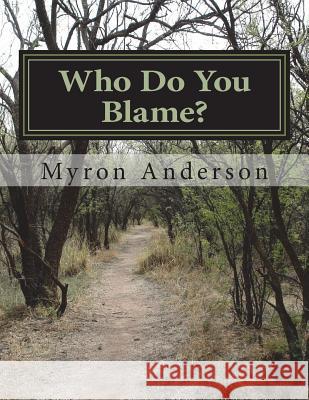 Who Do You Blame?

Myron Anderson

Kraina Książek